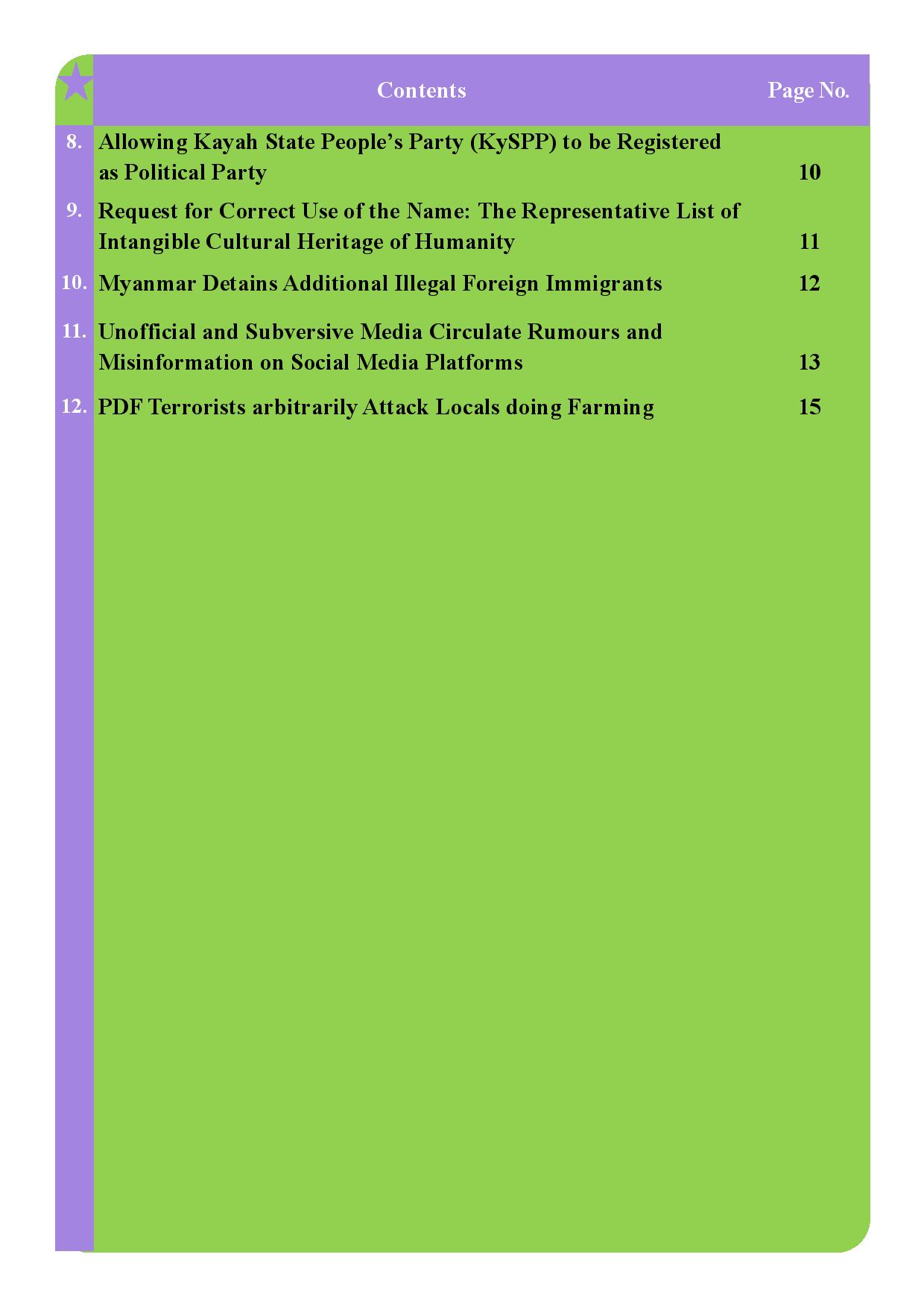 | | Contents | Page No. |
|---|---|---|
| 8. | Allowing Kayah State People's Party (KySPP) to be Registered as Political Party | 10 |
| 9. | Request for Correct Use of the Name: The Representative List of Intangible Cultural Heritage of Humanity | 11 |
| 10. | Myanmar Detains Additional Illegal Foreign Immigrants | 12 |
| 11. | Unofficial and Subversive Media Circulate Rumours and Misinformation on Social Media Platforms | 13 |
| 12. | PDF Terrorists arbitrarily Attack Locals doing Farming | 15 |